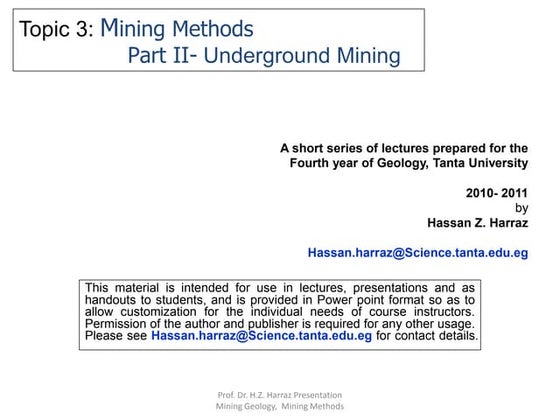 Topic 3: Mining Methods
Part II- Underground Mining

A short series of lectures prepared for the Fourth year of Geology, Tanta University

2010- 2011
by
Hassan Z. Harraz

Hassan.harraz@Science.tanta.edu.eg

This material is intended for use in lectures, presentations and as handouts to students, and is provided in Power point format so as to allow customization for the individual needs of course instructors. Permission of the author and publisher is required for any other usage. Please see Hassan.harraz@Science.tanta.edu.eg for contact details.

Prof. Dr. H.Z. Harraz Presentation
Mining Geology, Mining Methods